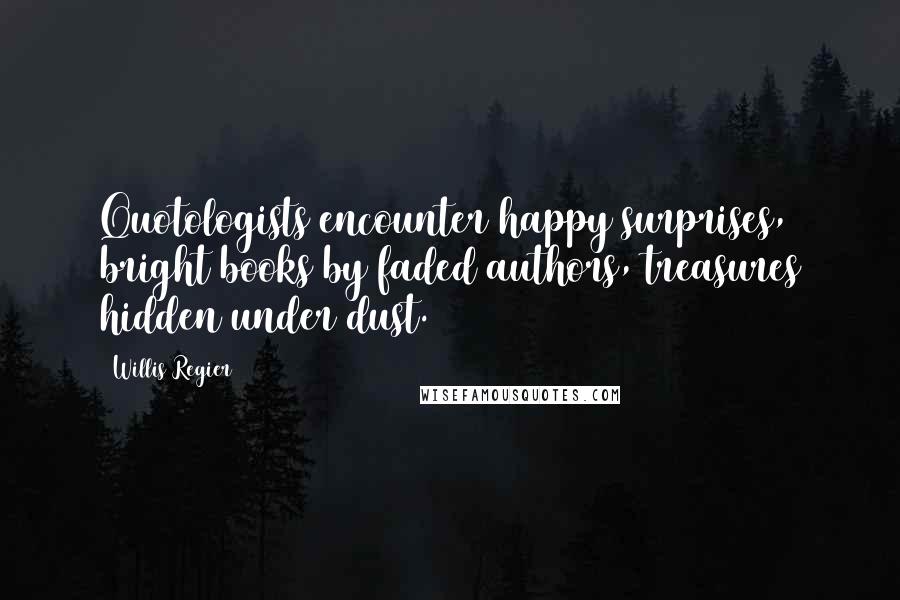 Quotologists encounter happy surprises, bright books by faded authors, treasures hidden under dust.

Willis Regier

WISEFAMOUSQUOTES.COM